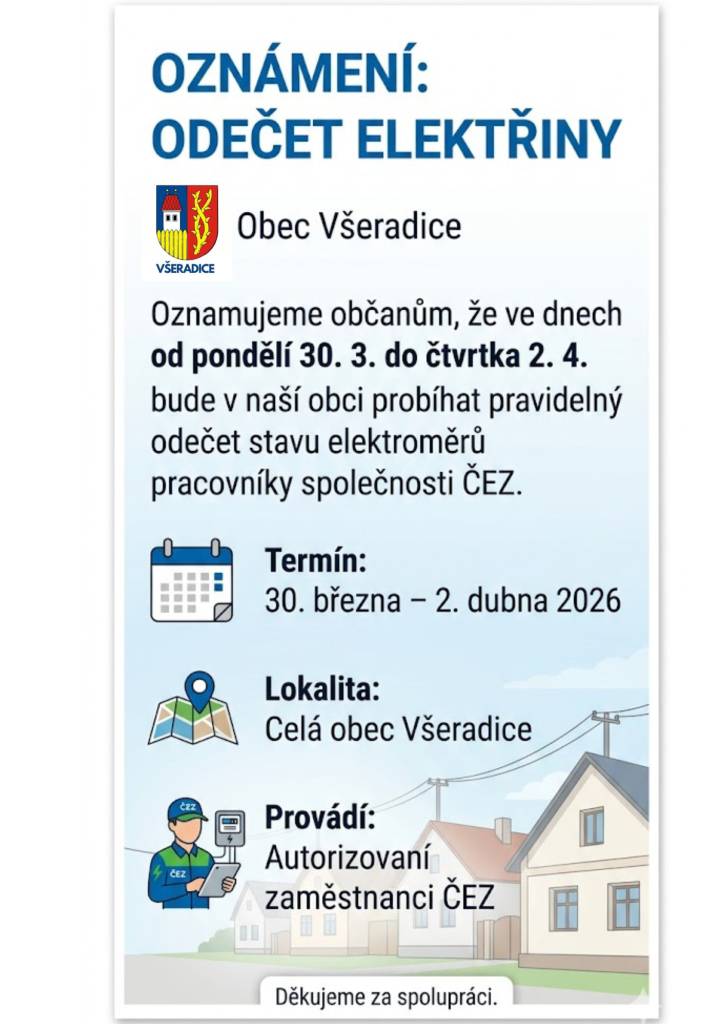 OZNÁMENÍ:
ODEČET ELEKTŘINY

VŠERADICE

Obec Všeradice

Oznamujeme občanům, že ve dnech **od pondělí 30. 3. do čtvrtka 2. 4.** bude v naší obci probíhat pravidelný odečet stavu elektroměrů pracovníky společnosti ČEZ.

**Termín:**
30. března – 2. dubna 2026

**Lokalita:**
Celá obec Všeradice

ČEZ

ČEZ

**Provádí:**
Autorizovaní zaměstnanci ČEZ

Děkujeme za spolupráci.